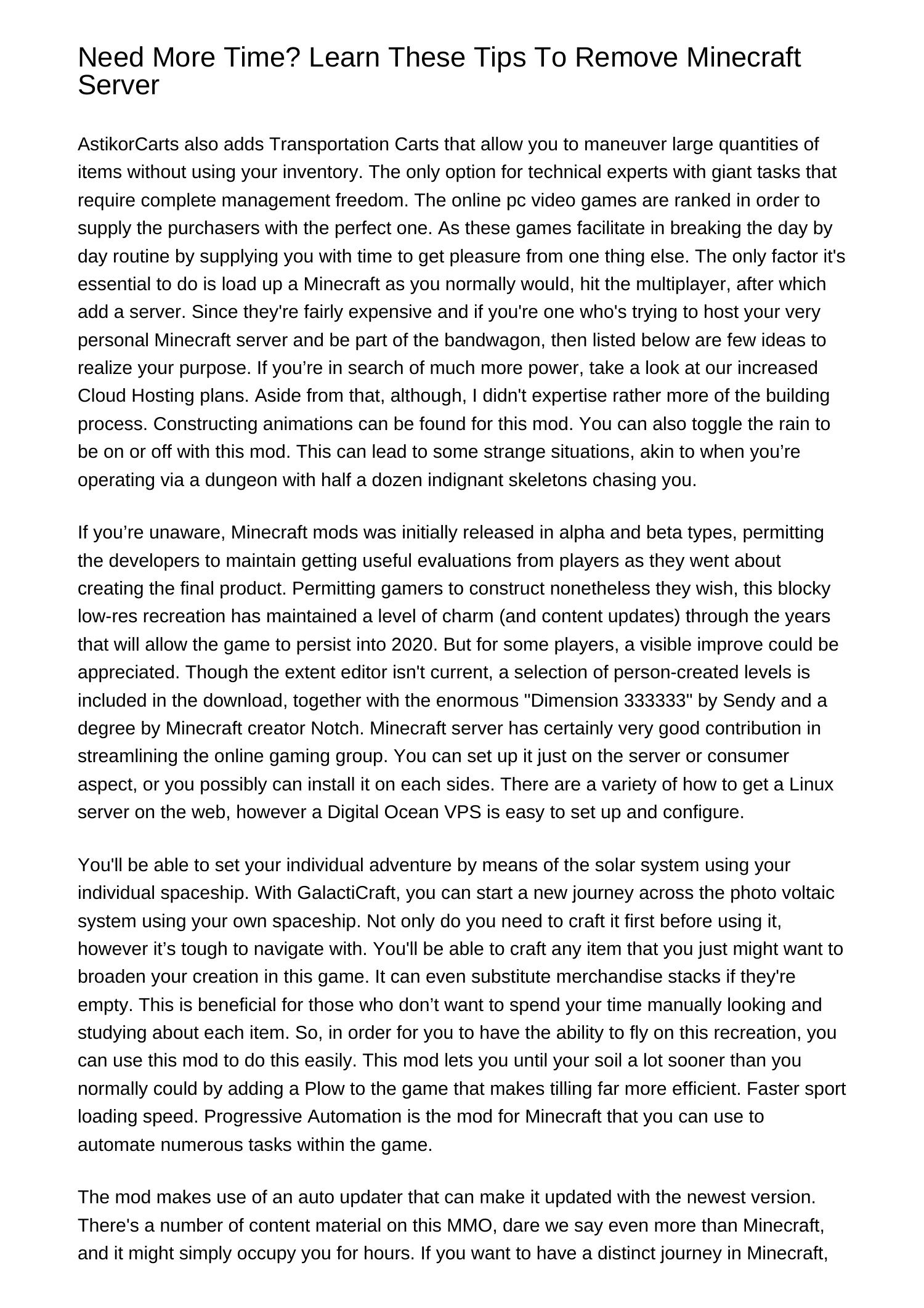 Need More Time? Learn These Tips To Remove Minecraft Server

AstikorCarts also adds Transportation Carts that allow you to maneuver large quantities of items without using your inventory. The only option for technical experts with giant tasks that require complete management freedom. The online pc video games are ranked in order to supply the purchasers with the perfect one. As these games facilitate in breaking the day by day routine by supplying you with time to get pleasure from one thing else. The only factor it's essential to do is load up a Minecraft as you normally would, hit the multiplayer, after which add a server. Since they're fairly expensive and if you're one who's trying to host your very personal Minecraft server and be part of the bandwagon, then listed below are few ideas to realize your purpose. If you’re in search of much more power, take a look at our increased Cloud Hosting plans. Aside from that, although, I didn't expertise rather more of the building process. Constructing animations can be found for this mod. You can also toggle the rain to be on or off with this mod. This can lead to some strange situations, akin to when you’re operating via a dungeon with half a dozen indignant skeletons chasing you.

If you’re unaware, Minecraft mods was initially released in alpha and beta types, permitting the developers to maintain getting useful evaluations from players as they went about creating the final product. Permitting gamers to construct nonetheless they wish, this blocky low-res recreation has maintained a level of charm (and content updates) through the years that will allow the game to persist into 2020. But for some players, a visible improve could be appreciated. Though the extent editor isn't current, a selection of person-created levels is included in the download, together with the enormous "Dimension 333333" by Sendy and a degree by Minecraft creator Notch. Minecraft server has certainly very good contribution in streamlining the online gaming group. You can set up it just on the server or consumer aspect, or you possibly can install it on each sides. There are a variety of how to get a Linux server on the web, however a Digital Ocean VPS is easy to set up and configure.

You'll be able to set your individual adventure by means of the solar system using your individual spaceship. With GalactiCraft, you can start a new journey across the photo voltaic system using your own spaceship. Not only do you need to craft it first before using it, however it’s tough to navigate with. You'll be able to craft any item that you just might want to broaden your creation in this game. It can even substitute merchandise stacks if they're empty. This is beneficial for those who don’t want to spend your time manually looking and studying about each item. So, in order for you to have the ability to fly on this recreation, you can use this mod to do this easily. This mod lets you until your soil a lot sooner than you normally could by adding a Plow to the game that makes tilling far more efficient. Faster sport loading speed. Progressive Automation is the mod for Minecraft that you can use to automate numerous tasks within the game.

The mod makes use of an auto updater that can make it updated with the newest version. There's a number of content material on this MMO, dare we say even more than Minecraft, and it might simply occupy you for hours. If you want to have a distinct journey in Minecraft,